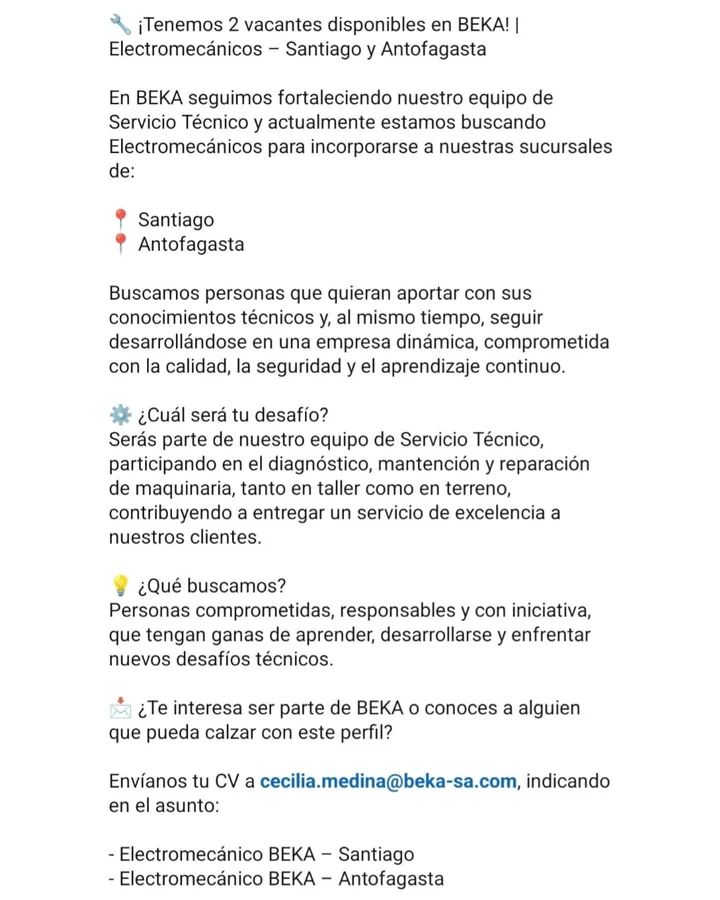 🔧 ¡Tenemos 2 vacantes disponibles en BEKA! | Electromecánicos – Santiago y Antofagasta

En BEKA seguimos fortaleciendo nuestro equipo de Servicio Técnico y actualmente estamos buscando Electromecánicos para incorporarse a nuestras sucursales de:

📍 Santiago
📍 Antofagasta

Buscamos personas que quieran aportar con sus conocimientos técnicos y, al mismo tiempo, seguir desarrollándose en una empresa dinámica, comprometida con la calidad, la seguridad y el aprendizaje continuo.

⚙️ ¿Cuál será tu desafío?
Serás parte de nuestro equipo de Servicio Técnico, participando en el diagnóstico, mantención y reparación de maquinaria, tanto en taller como en terreno, contribuyendo a entregar un servicio de excelencia a nuestros clientes.

💡 ¿Qué buscamos?
Personas comprometidas, responsables y con iniciativa, que tengan ganas de aprender, desarrollarse y enfrentar nuevos desafíos técnicos.

📩 ¿Te interesa ser parte de BEKA o conoces a alguien que pueda calzar con este perfil?

Envíanos tu CV a cecilia.medina@beka-sa.com, indicando en el asunto:

- Electromecánico BEKA – Santiago
- Electromecánico BEKA – Antofagasta